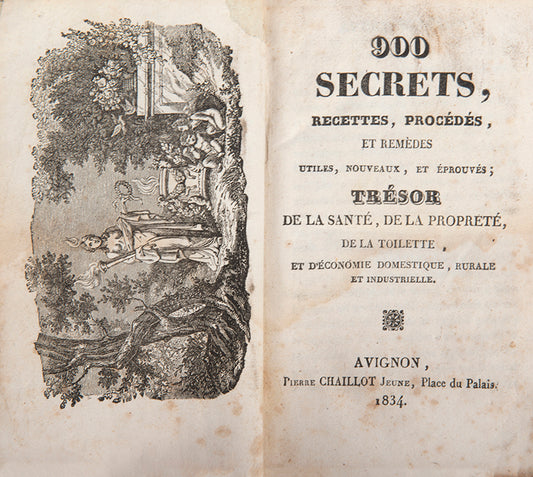 900

SECRETS,

RECETTES, PROCÉDÉS,

ET REMÈDES

UTILES, NOUVEAUX, ET ÉPROUVÉS;

TRÉSOR

DE LA SANTÉ, DE LA PROPRETÉ,

DE LA TOILETTE,

ET D'ÉCONOMIE DOMESTIQUE, RURALE ET INDUSTRIELLE.

AVIGNON,

PIERRE CHAILLOT JEUNE, Place du Palais.

1834.